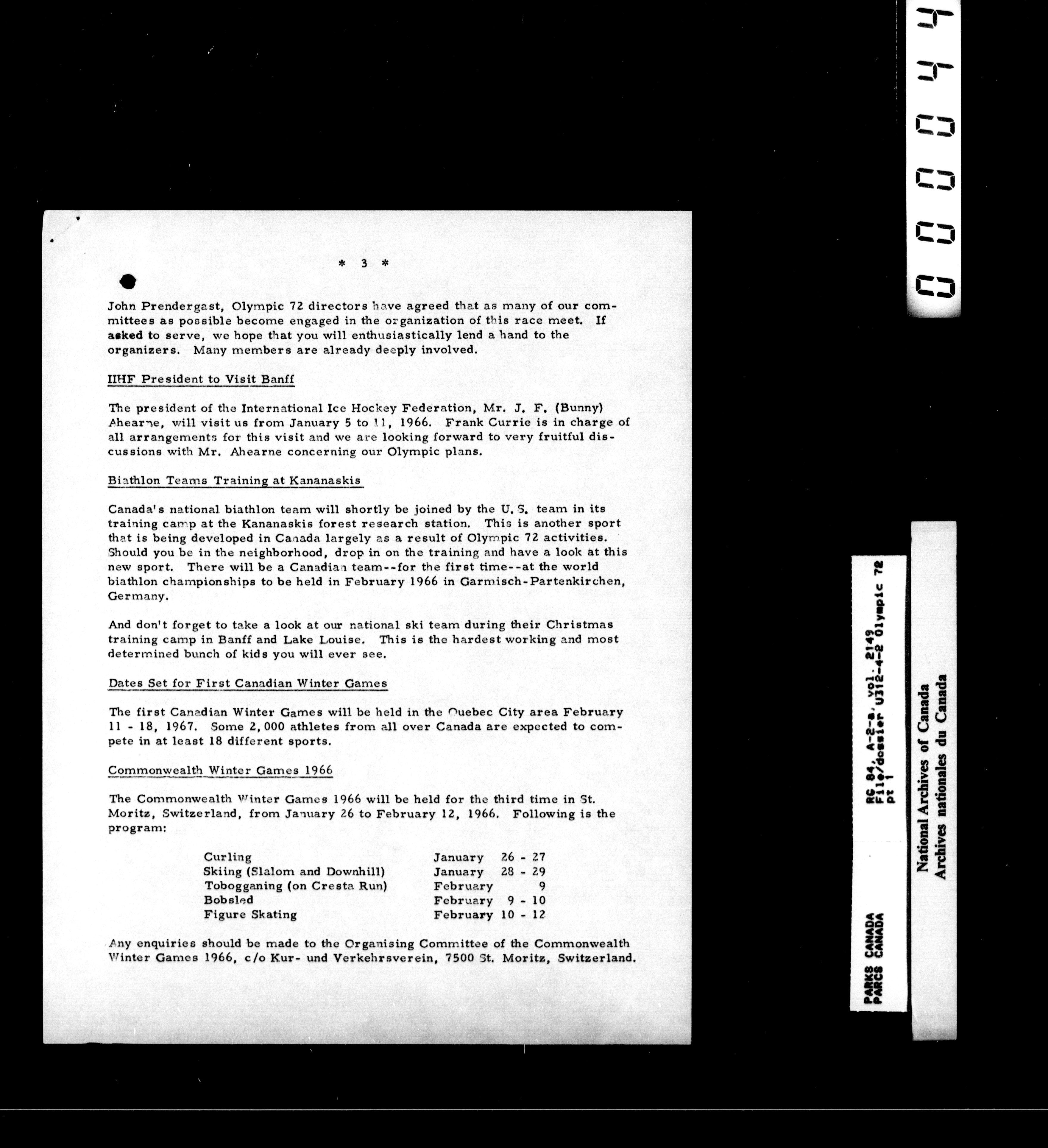 * 3 *

John Prendergast, Olympic 72 directors have agreed that as many of our committees as possible become engaged in the organization of this race meet. If asked to serve, we hope that you will enthusiastically lend a hand to the organizers. Many members are already deeply involved.

IIHF President to Visit Banff

The president of the International Ice Hockey Federation, Mr. J. F. (Bunny) Ahearne, will visit us from January 5 to 11, 1966. Frank Currie is in charge of all arrangements for this visit and we are looking forward to very fruitful discussions with Mr. Ahearne concerning our Olympic plans.

Biathlon Teams Training at Kananaskis

Canada's national biathlon team will shortly be joined by the U.S. team in its training camp at the Kananaskis forest research station. This is another sport that is being developed in Canada largely as a result of Olympic 72 activities. Should you be in the neighborhood, drop in on the training and have a look at this new sport. There will be a Canadian team--for the first time--at the world biathlon championships to be held in February 1966 in Garmisch-Partenkirchen, Germany.

And don't forget to take a look at our national ski team during their Christmas training camp in Banff and Lake Louise. This is the hardest working and most determined bunch of kids you will ever see.

Dates Set for First Canadian Winter Games

The first Canadian Winter Games will be held in the Quebec City area February 11 - 18, 1967. Some 2,000 athletes from all over Canada are expected to compete in at least 18 different sports.

Commonwealth Winter Games 1966

The Commonwealth Winter Games 1966 will be held for the third time in St. Moritz, Switzerland, from January 26 to February 12, 1966. Following is the program:

| | |
|---|---|
| Curling | January 26 - 27 |
| Skiing (Slalom and Downhill) | January 28 - 29 |
| Tobogganing (on Cresta Run) | February 9 |
| Bobsled | February 9 - 10 |
| Figure Skating | February 10 - 12 |

Any enquiries should be made to the Organising Committee of the Commonwealth Winter Games 1966, c/o Kur- und Verkehrsverein, 7500 St. Moritz, Switzerland.

000044

PARKS CANADA
PARCS CANADA
RG 84, A-2-a, vol. 2149
File/dossier U312-4-2 Olympic 72
pt 1

National Archives of Canada
Archives nationales du Canada